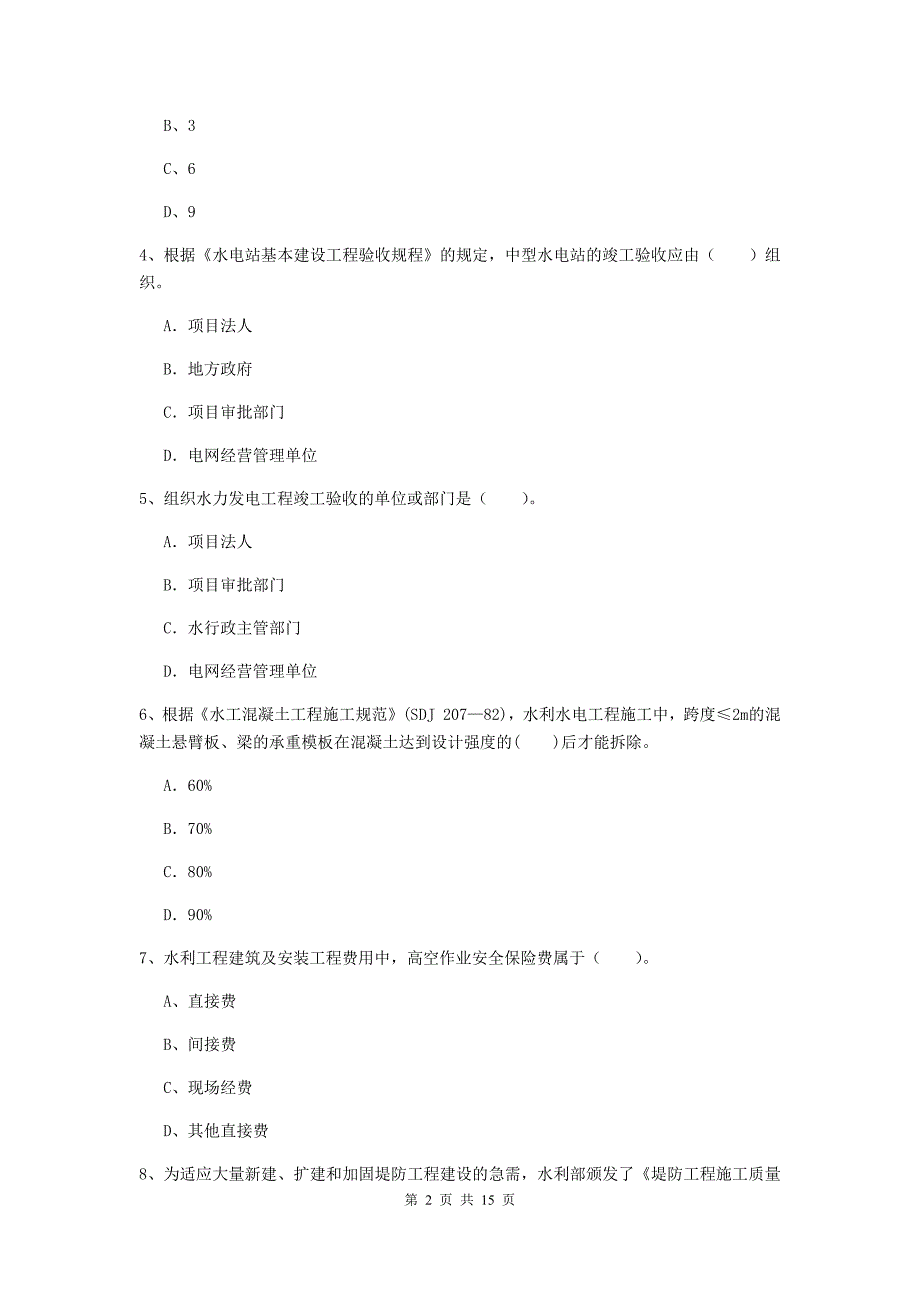 B、3

C、6

D、9

4、根据《水电站基本建设工程验收规程》的规定，中型水电站的竣工验收应由（　　）组织。

A. 项目法人

B. 地方政府

C. 项目审批部门

D. 电网经营管理单位

5、组织水力发电工程竣工验收的单位或部门是（　　）。

A. 项目法人

B. 项目审批部门

C. 水行政主管部门

D. 电网经营管理单位

6、根据《水工混凝土工程施工规范》(SDJ 207—82)，水利水电工程施工中，跨度≤2m的混凝土悬臂板、梁的承重模板在混凝土达到设计强度的(　　)后才能拆除。

A. 60%

B. 70%

C. 80%

D. 90%

7、水利工程建筑及安装工程费用中，高空作业安全保险费属于（　　）。

A、直接费

B、间接费

C、现场经费

D、其他直接费

8、为适应大量新建、扩建和加固堤防工程建设的急需，水利部颁发了《堤防工程施工质量

第 2 页 共 15 页